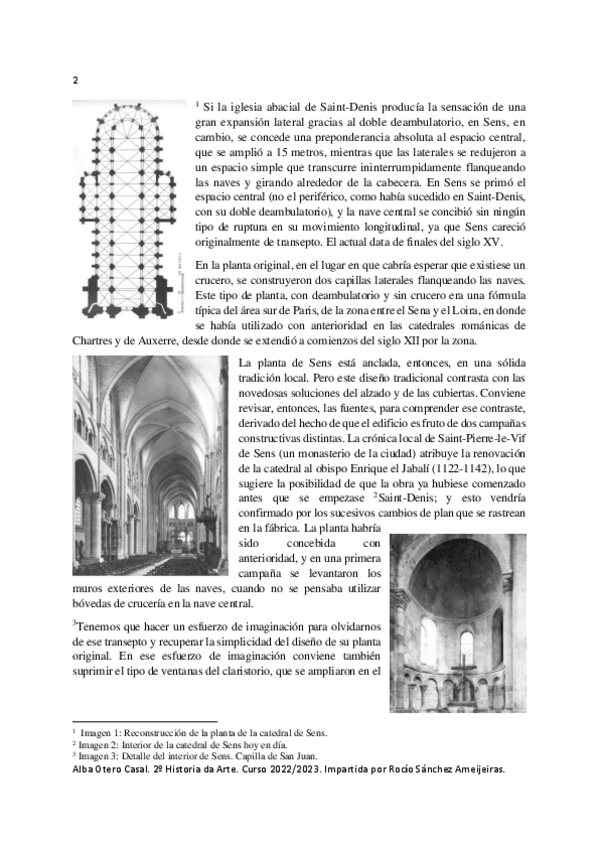 2

$^1$ Si la iglesia abacial de Saint-Denis producía la sensación de una gran expansión lateral gracias al doble deambulatorio, en Sens, en cambio, se concede una preponderancia absoluta al espacio central, que se amplió a 15 metros, mientras que las laterales se redujeron a un espacio simple que transcurre ininterrumpidamente flanqueando las naves y girando alrededor de la cabecera. En Sens se primó el espacio central (no el periférico, como había sucedido en Saint-Denis, con su doble deambulatorio), y la nave central se concibió sin ningún tipo de ruptura en su movimiento longitudinal, ya que Sens careció originalmente de transepto. El actual data de finales del siglo XV.

En la planta original, en el lugar en que cabría esperar que existiese un crucero, se construyeron dos capillas laterales flanqueando las naves. Este tipo de planta, con deambulatorio y sin crucero era una fórmula típica del área sur de Paris, de la zona entre el Sena y el Loira, en donde se había utilizado con anterioridad en las catedrales románicas de Chartres y de Auxerre, desde donde se extendió a comienzos del siglo XII por la zona.

La planta de Sens está anclada, entonces, en una sólida tradición local. Pero este diseño tradicional contrasta con las novedosas soluciones del alzado y de las cubiertas. Conviene revisar, entonces, las fuentes, para comprender ese contraste, derivado del hecho de que el edificio es fruto de dos campañas constructivas distintas. La crónica local de Saint-Pierre-le-Vif de Sens (un monasterio de la ciudad) atribuye la renovación de la catedral al obispo Enrique el Jabalí (1122-1142), lo que sugiere la posibilidad de que la obra ya hubiese comenzado antes que se empezase $^2$Saint-Denis; y esto vendría confirmado por los sucesivos cambios de plan que se rastrean en la fábrica. La planta habría sido concebida con anterioridad, y en una primera campaña se levantaron los muros exteriores de las naves, cuando no se pensaba utilizar bóvedas de crucería en la nave central.

$^3$Tenemos que hacer un esfuerzo de imaginación para olvidarnos de ese transepto y recuperar la simplicidad del diseño de su planta original. En ese esfuerzo de imaginación conviene también suprimir el tipo de ventanas del claristorio, que se ampliaron en el

$^1$ Imagen 1: Reconstrucción de la planta de la catedral de Sens.
$^2$ Imagen 2: Interior de la catedral de Sens hoy en día.
$^3$ Imagen 3: Detalle del interior de Sens. Capilla de San Juan.
Alba Otero Casal. 2º Historia da Arte. Curso 2022/2023. Impartida por Rocío Sánchez Ameijeiras.